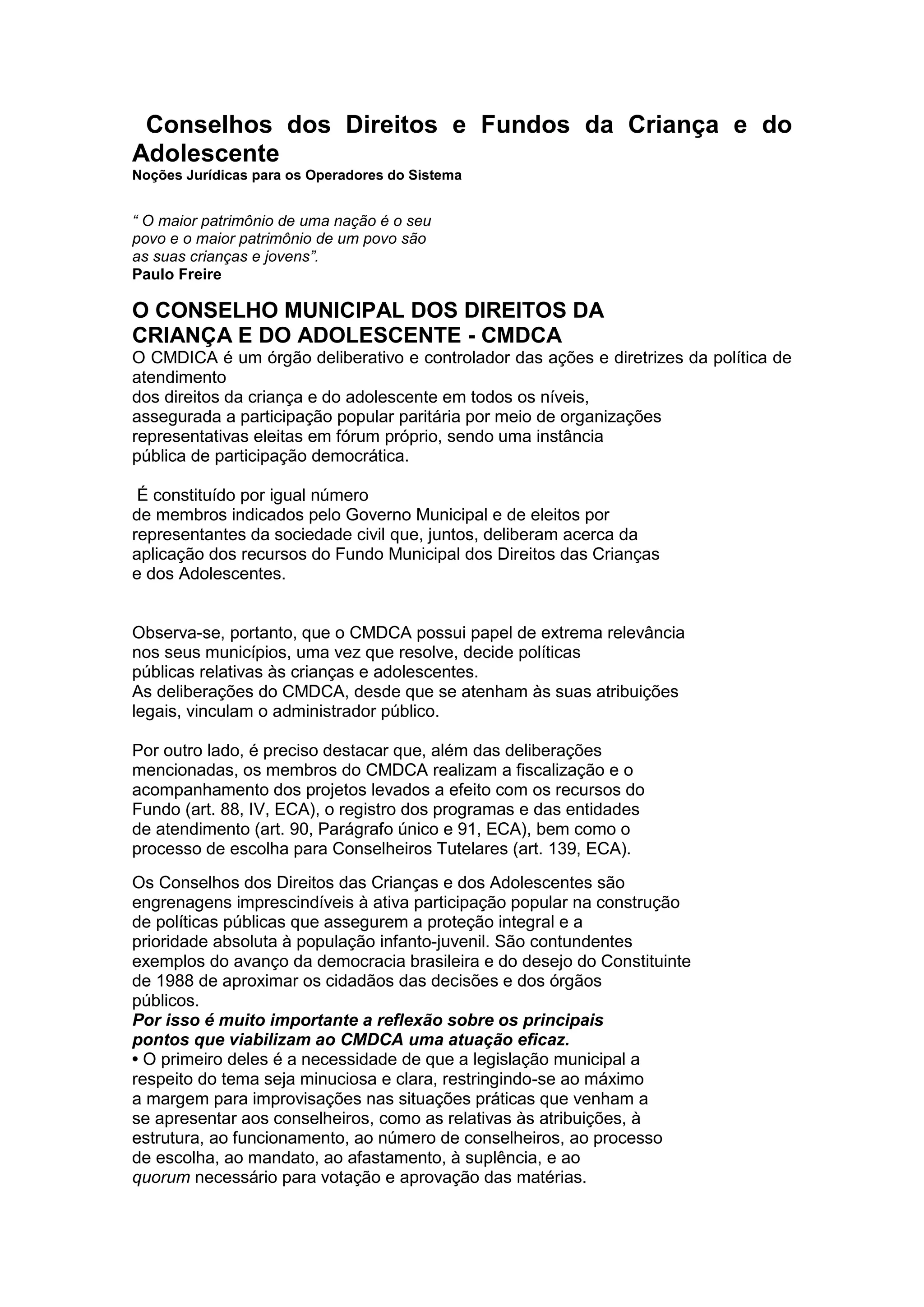 Conselhos dos Direitos e Fundos da Criança e do Adolescente
Noções Jurídicas para os Operadores do Sistema

“ O maior patrimônio de uma nação é o seu povo e o maior patrimônio de um povo são as suas crianças e jovens”.
Paulo Freire

O CONSELHO MUNICIPAL DOS DIREITOS DA CRIANÇA E DO ADOLESCENTE - CMDCA
O CMDICA é um órgão deliberativo e controlador das ações e diretrizes da política de atendimento
dos direitos da criança e do adolescente em todos os níveis, assegurada a participação popular paritária por meio de organizações representativas eleitas em fórum próprio, sendo uma instância pública de participação democrática.

É constituído por igual número de membros indicados pelo Governo Municipal e de eleitos por representantes da sociedade civil que, juntos, deliberam acerca da aplicação dos recursos do Fundo Municipal dos Direitos das Crianças e dos Adolescentes.

Observa-se, portanto, que o CMDCA possui papel de extrema relevância nos seus municípios, uma vez que resolve, decide políticas públicas relativas às crianças e adolescentes.
As deliberações do CMDCA, desde que se atenham às suas atribuições legais, vinculam o administrador público.

Por outro lado, é preciso destacar que, além das deliberações mencionadas, os membros do CMDCA realizam a fiscalização e o acompanhamento dos projetos levados a efeito com os recursos do Fundo (art. 88, IV, ECA), o registro dos programas e das entidades de atendimento (art. 90, Parágrafo único e 91, ECA), bem como o processo de escolha para Conselheiros Tutelares (art. 139, ECA).

Os Conselhos dos Direitos das Crianças e dos Adolescentes são engrenagens imprescindíveis à ativa participação popular na construção de políticas públicas que assegurem a proteção integral e a prioridade absoluta à população infanto-juvenil. São contundentes exemplos do avanço da democracia brasileira e do desejo do Constituinte de 1988 de aproximar os cidadãos das decisões e dos órgãos públicos.
Por isso é muito importante a reflexão sobre os principais pontos que viabilizam ao CMDCA uma atuação eficaz.
• O primeiro deles é a necessidade de que a legislação municipal a respeito do tema seja minuciosa e clara, restringindo-se ao máximo a margem para improvisações nas situações práticas que venham a se apresentar aos conselheiros, como as relativas às atribuições, à estrutura, ao funcionamento, ao número de conselheiros, ao processo de escolha, ao mandato, ao afastamento, à suplência, e ao quorum necessário para votação e aprovação das matérias.